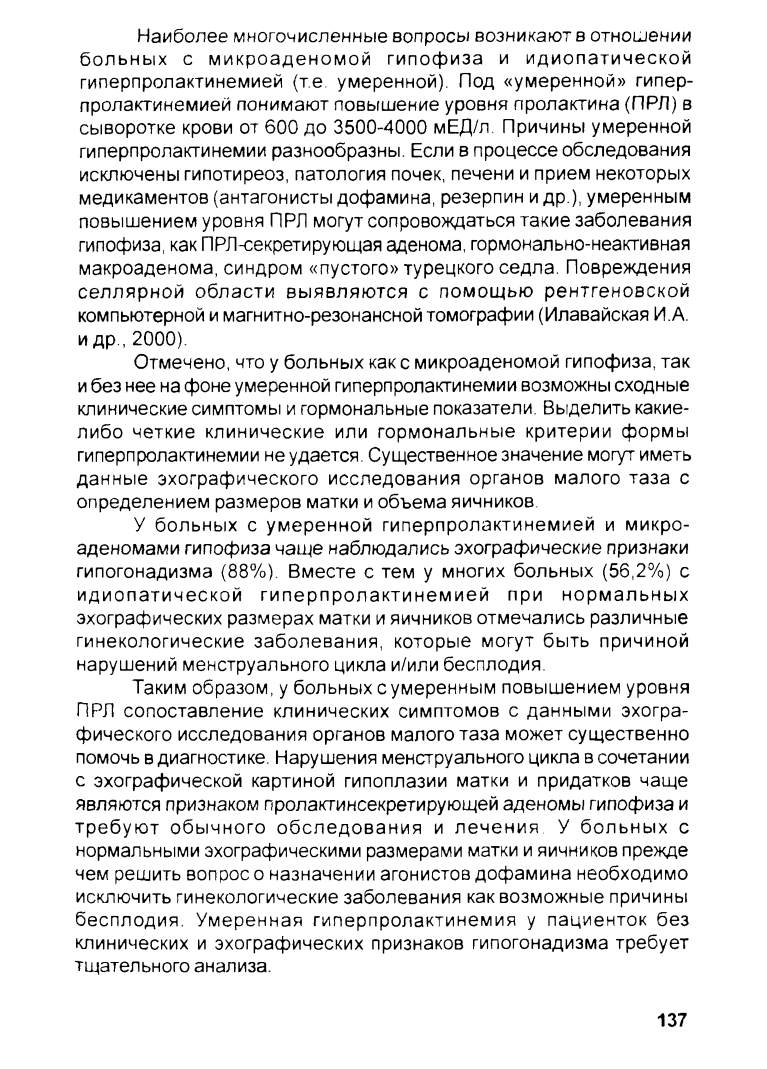 Наиболее многочисленные вопросы возникают в отношении больных с микроаденомой гипофиза и идиопатической гиперпролактинемией (т.е. умеренной). Под «умеренной» гиперпролактинемией понимают повышение уровня пролактина (ПРЛ) в сыворотке крови от 600 до 3500-4000 мЕД/л. Причины умеренной гиперпролактинемии разнообразны. Если в процессе обследования исключены гипотиреоз, патология почек, печени и прием некоторых медикаментов (антагонисты дофамина, резерпин и др.), умеренным повышением уровня ПРЛ могут сопровождаться такие заболевания гипофиза, как ПРЛ-секретирующая аденома, гормонально-неактивная макроаденома, синдром «пустого» турецкого седла. Повреждения селлярной области выявляются с помощью рентгеновской компьютерной и магнитно-резонансной томографии (Илавайская И.А. и др., 2000).

Отмечено, что у больных как с микроаденомой гипофиза, так и без нее на фоне умеренной гиперпролактинемии возможны сходные клинические симптомы и гормональные показатели. Выделить какие-либо четкие клинические или гормональные критерии формы гиперпролактинемии не удается. Существенное значение могут иметь данные эхографического исследования органов малого таза с определением размеров матки и объема яичников.

У больных с умеренной гиперпролактинемией и микроаденомами гипофиза чаще наблюдались эхографические признаки гипогонадизма (88%). Вместе с тем у многих больных (56,2%) с идиопатической гиперпролактинемией при нормальных эхографических размерах матки и яичников отмечались различные гинекологические заболевания, которые могут быть причиной нарушений менструального цикла и/или бесплодия.

Таким образом, у больных с умеренным повышением уровня ПРЛ сопоставление клинических симптомов с данными эхографического исследования органов малого таза может существенно помочь в диагностике. Нарушения менструального цикла в сочетании с эхографической картиной гипоплазии матки и придатков чаще являются признаком пролактинсекретирующей аденомы гипофиза и требуют обычного обследования и лечения. У больных с нормальными эхографическими размерами матки и яичников прежде чем решить вопрос о назначении агонистов дофамина необходимо исключить гинекологические заболевания как возможные причины бесплодия. Умеренная гиперпролактинемия у пациенток без клинических и эхографических признаков гипогонадизма требует тщательного анализа.

137